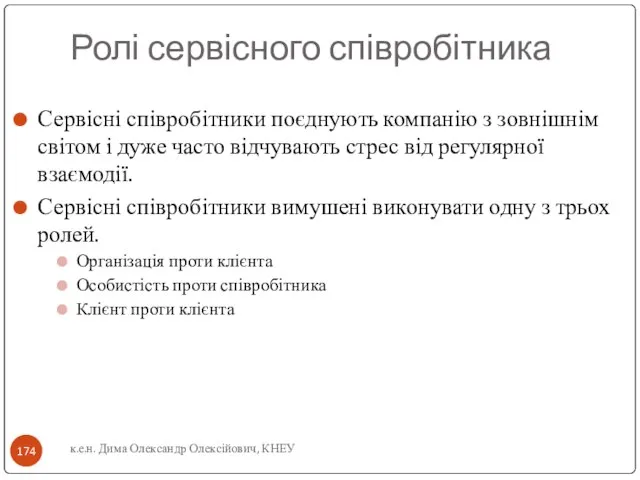 Ролі сервісного співробітника

Сервісні співробітники поєднують компанію з зовнішнім світом і дуже часто відчувають стрес від регулярної взаємодії.

Сервісні співробітники вимушені виконувати одну з трьох ролей.

Організація проти клієнта

Особистість проти співробітника

Клієнт проти клієнта

174

к.е.н. Дима Олександр Олексійович, КНЕУ